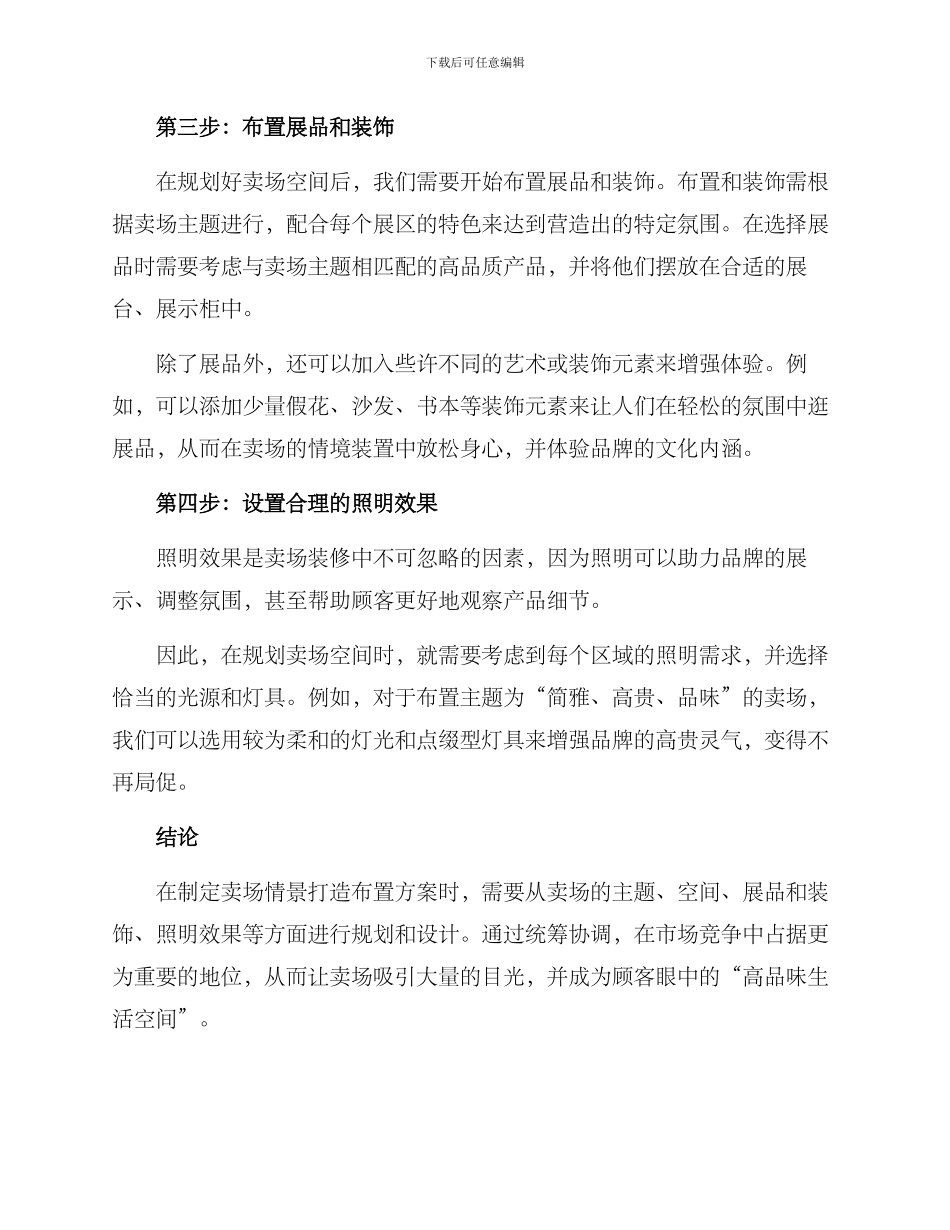 下载后可任意编辑

第三步：布置展品和装饰

在规划好卖场空间后，我们需要开始布置展品和装饰。布置和装饰需根据卖场主题进行，配合每个展区的特色来达到营造出的特定氛围。在选择展品时需要考虑与卖场主题相匹配的高品质产品，并将他们摆放在合适的展台、展示柜中。

除了展品外，还可以加入些许不同的艺术或装饰元素来增强体验。例如，可以添加少量假花、沙发、书本等装饰元素来让人们在轻松的氛围中逛展品，从而在卖场的情境装置中放松身心，并体验品牌的文化内涵。

第四步：设置合理的照明效果

照明效果是卖场装修中不可忽略的因素，因为照明可以助力品牌的展示、调整氛围，甚至帮助顾客更好地观察产品细节。

因此，在规划卖场空间时，就需要考虑到每个区域的照明需求，并选择恰当的光源和灯具。例如，对于布置主题为“简雅、高贵、品味”的卖场，我们可以选用较为柔和的灯光和点缀型灯具来增强品牌的高贵灵气，变得不再局促。

结论

在制定卖场情景打造布置方案时，需要从卖场的主题、空间、展品和装饰、照明效果等方面进行规划和设计。通过统筹协调，在市场竞争中占据更为重要的地位，从而让卖场吸引大量的目光，并成为顾客眼中的“高品味生活空间”。